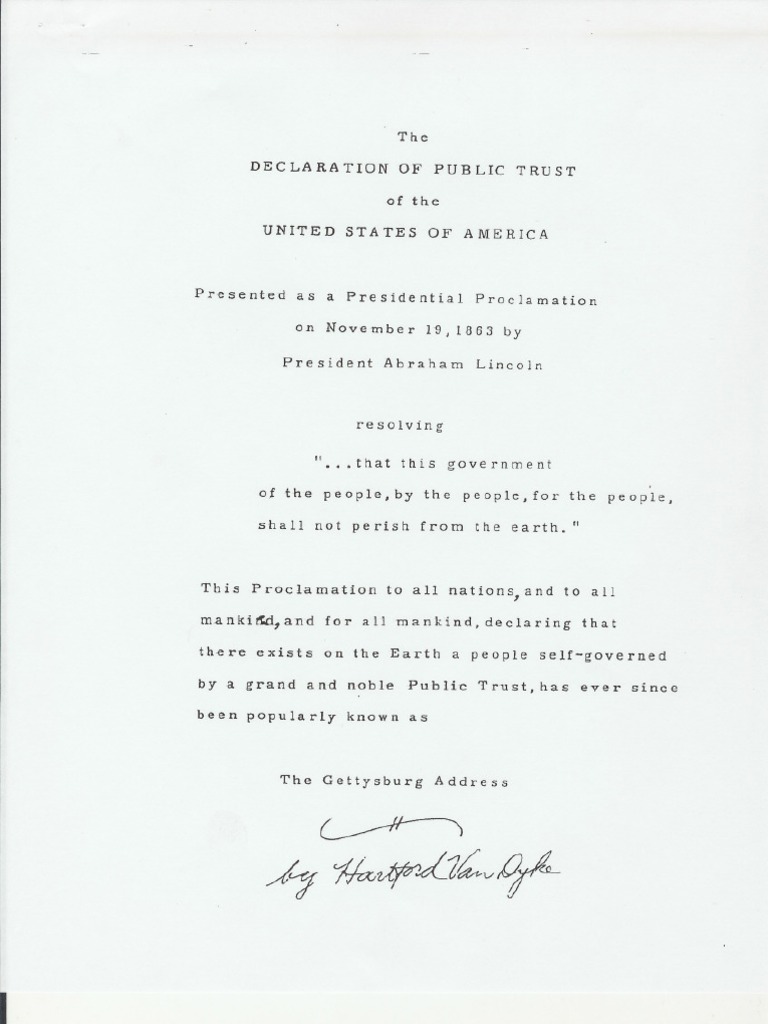 The
DECLARATION OF PUBLIC TRUST
of the
UNITED STATES OF AMERICA

Presented as a Presidential Proclamation
on November 19, 1863 by
President Abraham Lincoln

resolving

"...that this government
of the people, by the people, for the people,
shall not perish from the earth."

This Proclamation to all nations, and to all mankind, and for all mankind, declaring that there exists on the Earth a people self-governed by a grand and noble Public Trust, has ever since been popularly known as

The Gettysburg Address

by Hartford Van Dyke